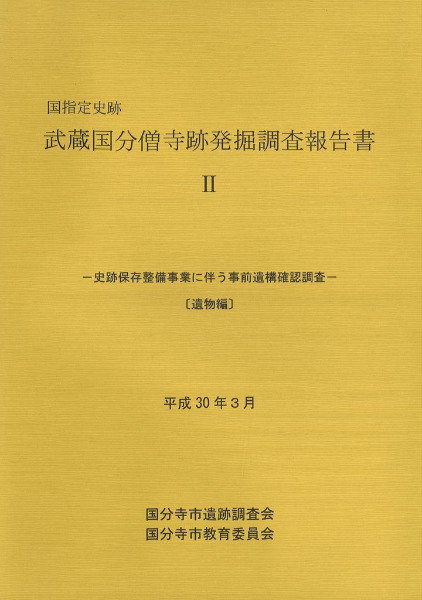 国指定史跡

武蔵国分僧寺跡発掘調査報告書

II

－史跡保存整備事業に伴う事前遺構確認調査－

〔遺物編〕

平成 30 年 3 月

国分寺市遺跡調査会
国分寺市教育委員会